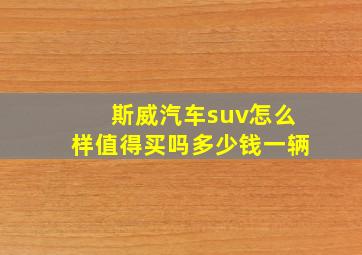 斯威汽车suv怎么样值得买吗多少钱一辆